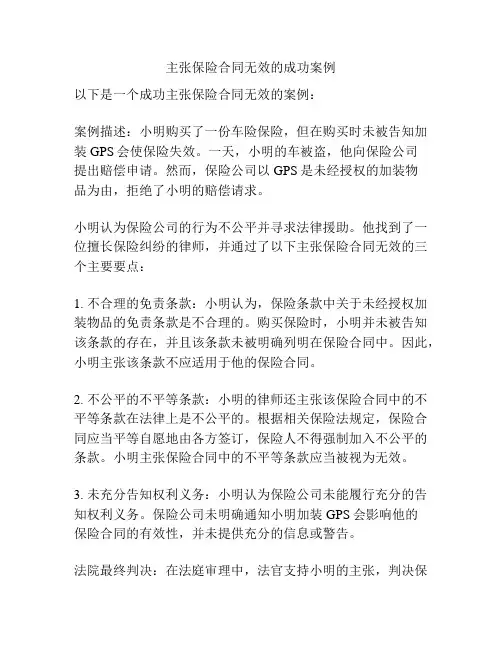 主张保险合同无效的成功案例

以下是一个成功主张保险合同无效的案例：

案例描述：小明购买了一份车险保险，但在购买时未被告知加装 GPS 会使保险失效。一天，小明的车被盗，他向保险公司提出赔偿申请。然而，保险公司以 GPS 是未经授权的加装物品为由，拒绝了小明的赔偿请求。

小明认为保险公司的行为不公平并寻求法律援助。他找到了一位擅长保险纠纷的律师，并通过了以下主张保险合同无效的三个主要要点：

1. 不合理的免责条款：小明认为，保险条款中关于未经授权加装物品的免责条款是不合理的。购买保险时，小明并未被告知该条款的存在，并且该条款未被明确列明在保险合同中。因此，小明主张该条款不应适用于他的保险合同。

2. 不公平的不平等条款：小明的律师还主张该保险合同中的不平等条款在法律上是不公平的。根据相关保险法规定，保险合同应当平等自愿地由各方签订，保险人不得强制加入不公平的条款。小明主张保险合同中的不平等条款应当被视为无效。

3. 未充分告知权利义务：小明认为保险公司未能履行充分的告知权利义务。保险公司未明确通知小明加装 GPS 会影响他的保险合同的有效性，并未提供充分的信息或警告。

法院最终判决：在法庭审理中，法官支持小明的主张，判决保